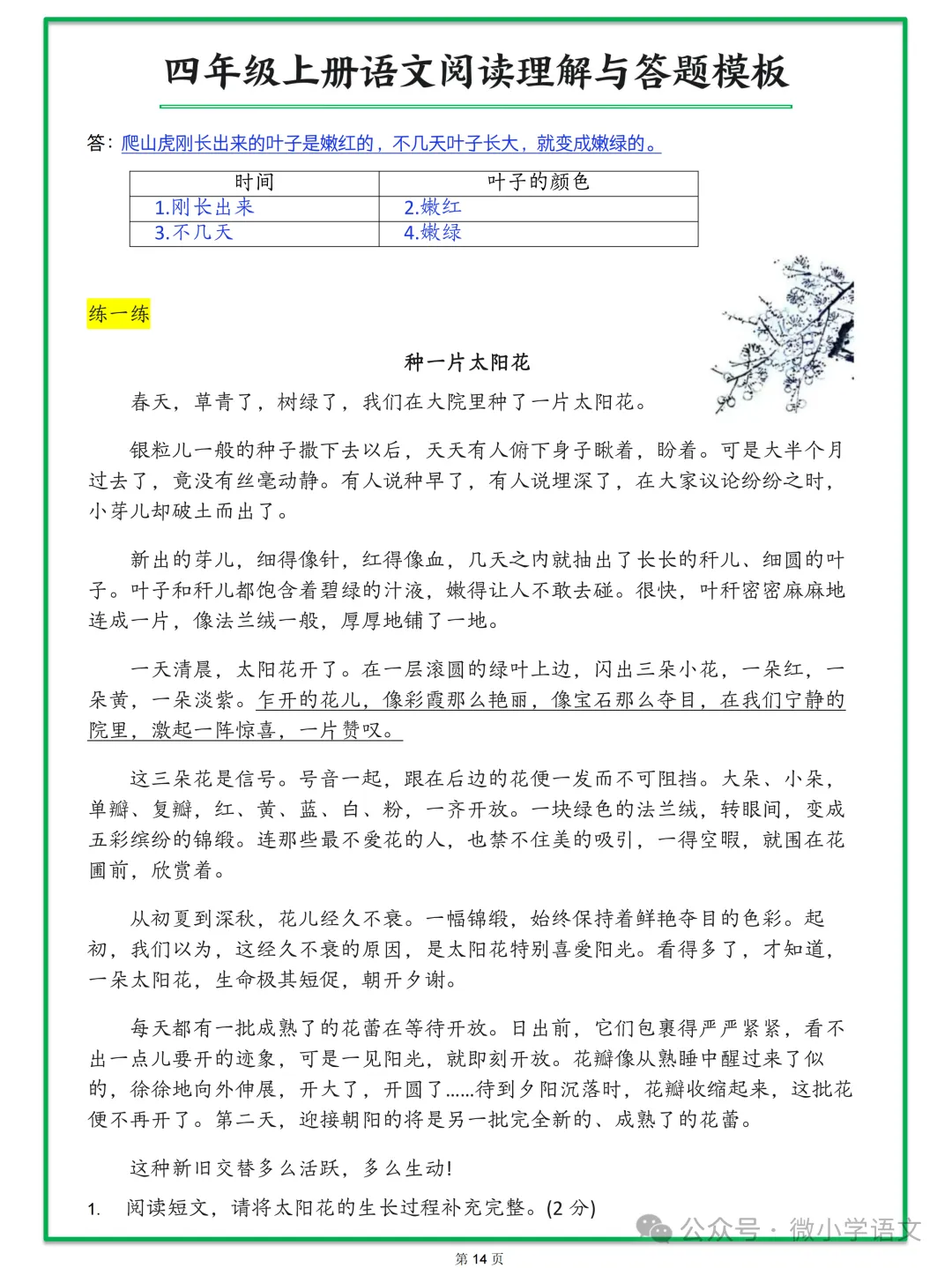 四年级上册语文阅读理解与答题模板

答：爬山虎刚长出来的叶子是嫩红的，不几天叶子长大，就变成嫩绿的。

| 时间 | 叶子的颜色 |
|---|---|
| 1.刚长出来 | 2.嫩红 |
| 3.不几天 | 4.嫩绿 |

练一练

种一片太阳花

春天，草青了，树绿了，我们在大院里种了一片太阳花。

银粒儿一般的种子撒下去以后，天天有人俯下身子瞅着，盼着。可是大半个月过去了，竟没有丝毫动静。有人说种早了，有人说埋深了，在大家议论纷纷之时，小芽儿却破土而出了。

新出的芽儿，细得像针，红得像血，几天之内就抽出了长长的秆儿、细圆的叶子。叶子和秆儿都饱含着碧绿的汁液，嫩得让人不敢去碰。很快，叶秆密密麻麻地连成一片，像法兰绒一般，厚厚地铺了一地。

一天清晨，太阳花开了。在一层滚圆的绿叶上边，闪出三朵小花，一朵红，一朵黄，一朵淡紫。乍开的花儿，像彩霞那么艳丽，像宝石那么夺目，在我们宁静的院里，激起一阵惊喜，一片赞叹。

这三朵花是信号。号音一起，跟在后边的花便一发而不可阻挡。大朵、小朵，单瓣、复瓣，红、黄、蓝、白、粉，一齐开放。一块绿色的法兰绒，转眼间，变成五彩缤纷的锦缎。连那些最不爱花的人，也禁不住美的吸引，一得空暇，就围在花圃前，欣赏着。

从初夏到深秋，花儿经久不衰。一幅锦缎，始终保持着鲜艳夺目的色彩。起初，我们以为，这经久不衰的原因，是太阳花特别喜爱阳光。看得多了，才知道，一朵太阳花，生命极其短促，朝开夕谢。

每天都有一批成熟了的花蕾在等待开放。日出前，它们包裹得严严紧紧，看不出一点儿要开的迹象，可是一见阳光，就即刻开放。花瓣像从熟睡中醒过来了似的，徐徐地向外伸展，开大了，开圆了……待到夕阳沉落时，花瓣收缩起来，这批花便不再开了。第二天，迎接朝阳的将是另一批完全新的、成熟了的花蕾。

这种新旧交替多么活跃，多么生动!

1. 阅读短文，请将太阳花的生长过程补充完整。(2 分)

公众号 · 微小学语文

第 14 页